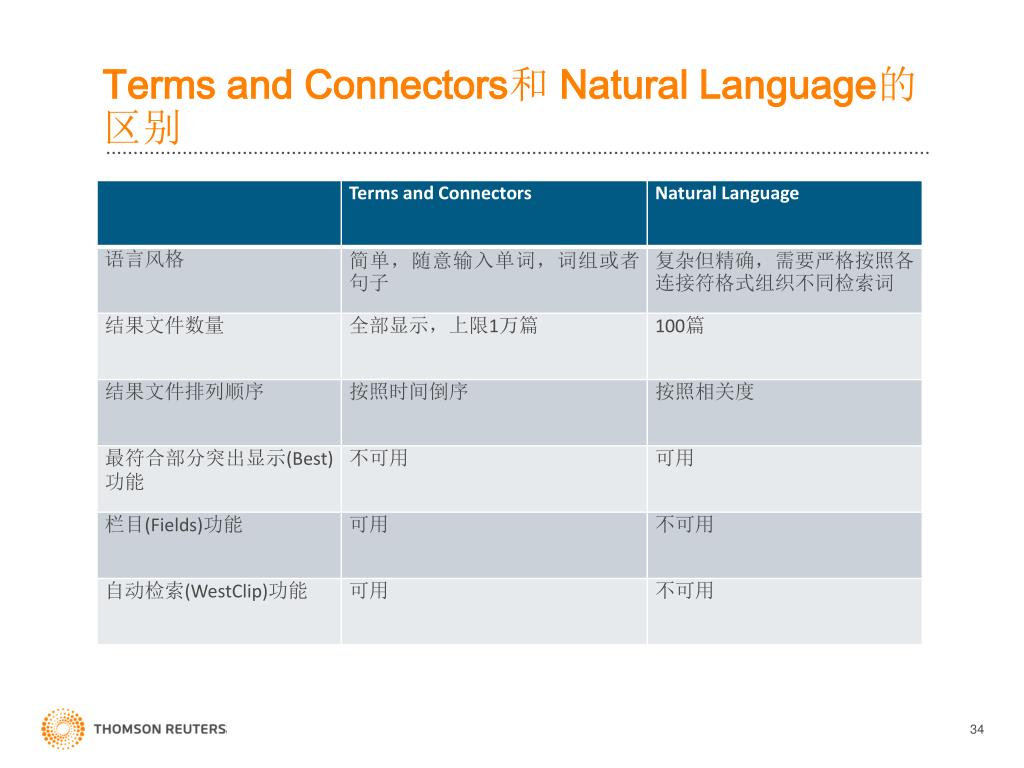 Terms and Connectors和 Natural Language的区别

| | Terms and Connectors | Natural Language |
|---|---|---|
| 语言风格 | 简单，随意输入单词，词组或者句子 | 复杂但精确，需要严格按照各连接符格式组织不同检索词 |
| 结果文件数量 | 全部显示，上限1万篇 | 100篇 |
| 结果文件排列顺序 | 按照时间倒序 | 按照相关度 |
| 最符合部分突出显示(Best)功能 | 不可用 | 可用 |
| 栏目(Fields)功能 | 可用 | 不可用 |
| 自动检索(WestClip)功能 | 可用 | 不可用 |

THOMSON REUTERS

34